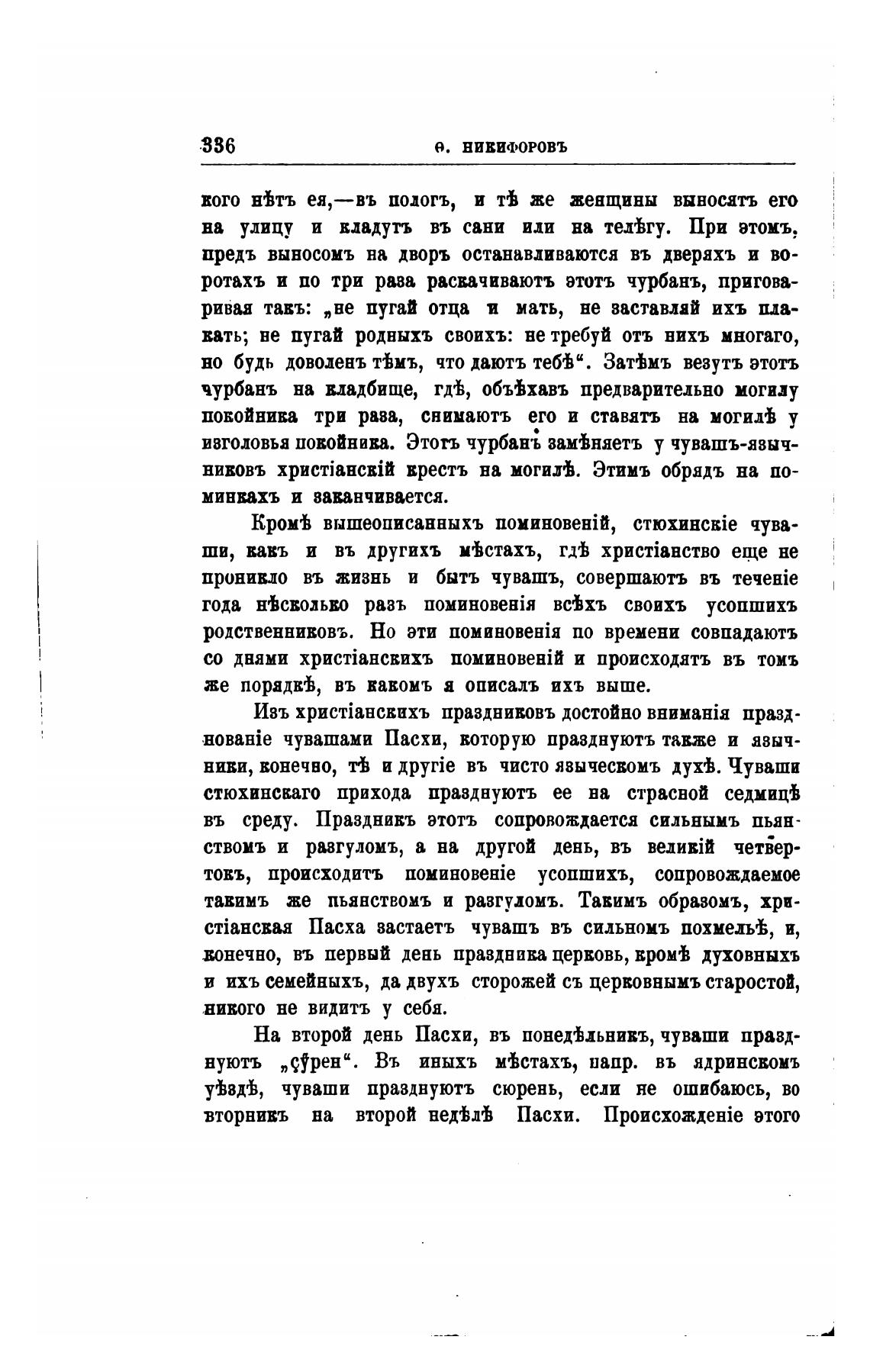 336 Ѳ. НИКИФОРОВЪ

кого нѣтъ ея,—въ пологъ, и тѣ же женщины выносятъ его на улицу и кладутъ въ сани или на телѣгу. При этомъ, предъ выносомъ на дворъ останавливаются въ дверяхъ и воротахъ и по три раза раскачиваютъ этотъ чурбанъ, приговаривая такъ: „не пугай отца и мать, не заставляй ихъ плакать; не пугай родныхъ своихъ: не требуй отъ нихъ многаго, но будь доволенъ тѣмъ, что даютъ тебѣ“. Затѣмъ везутъ этотъ чурбанъ на кладбище, гдѣ, объѣхавъ предварительно могилу покойника три раза, снимаютъ его и ставятъ на могилѣ у изголовья покойника. Этотъ чурбанъ замѣняетъ у чувашъ-язычниковъ христіанскій крестъ на могилѣ. Этимъ обрядъ на поминкахъ и заканчивается.

Кромѣ вышеописанныхъ поминовеній, стюхинскіе чуваши, какъ и въ другихъ мѣстахъ, гдѣ христіанство еще не проникло въ жизнь и бытъ чувашъ, совершаютъ въ теченіе года нѣсколько разъ поминовенія всѣхъ своихъ усопшихъ родственниковъ. Но эти поминовенія по времени совпадаютъ со днями христіанскихъ поминовеній и происходятъ въ томъ же порядкѣ, въ какомъ я описалъ ихъ выше.

Изъ христіанскихъ праздниковъ достойно вниманія празднованіе чувашами Пасхи, которую празднуютъ также и язычники, конечно, тѣ и другіе въ чисто языческомъ духѣ. Чуваши стюхинскаго прихода празднуютъ ее на страсной седмицѣ въ среду. Праздникъ этотъ сопровождается сильнымъ пьянствомъ и разгуломъ, а на другой день, въ великій четвертокъ, происходитъ поминовеніе усопшихъ, сопровождаемое такимъ же пьянствомъ и разгуломъ. Такимъ образомъ, христіанская Пасха застаетъ чувашъ въ сильномъ похмельѣ, и, конечно, въ первый день праздника церковь, кромѣ духовныхъ и ихъ семейныхъ, да двухъ сторожей съ церковнымъ старостой, никого не видитъ у себя.

На второй день Пасхи, въ понедѣльникъ, чуваши празднуютъ „çӳрен“. Въ иныхъ мѣстахъ, напр. въ ядринскомъ уѣздѣ, чуваши празднуютъ сюрень, если не ошибаюсь, во вторникъ на второй недѣлѣ Пасхи. Происхожденіе этого